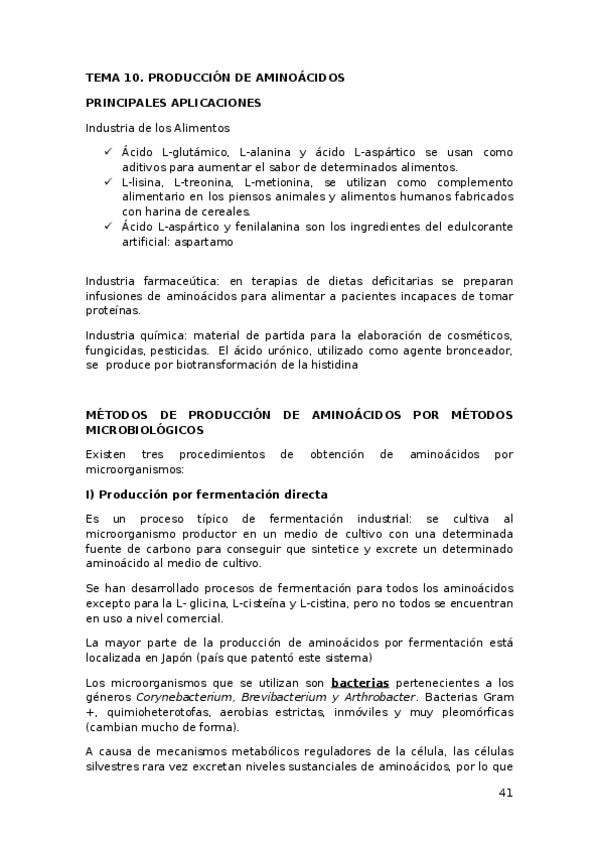 TEMA 10. PRODUCCIÓN DE AMINOÁCIDOS

PRINCIPALES APLICACIONES

Industria de los Alimentos

✓ Ácido L-glutámico, L-alanina y ácido L-aspártico se usan como aditivos para aumentar el sabor de determinados alimentos.
✓ L-lisina, L-treonina, L-metionina, se utilizan como complemento alimentario en los piensos animales y alimentos humanos fabricados con harina de cereales.
✓ Ácido L-aspártico y fenilalanina son los ingredientes del edulcorante artificial: aspartamo

Industria farmaceútica: en terapias de dietas deficitarias se preparan infusiones de aminoácidos para alimentar a pacientes incapaces de tomar proteínas.

Industria química: material de partida para la elaboración de cosméticos, fungicidas, pesticidas. El ácido urónico, utilizado como agente bronceador, se produce por biotransformación de la histidina

MÉTODOS DE PRODUCCIÓN DE AMINOÁCIDOS POR MÉTODOS MICROBIOLÓGICOS

Existen tres procedimientos de obtención de aminoácidos por microorganismos:

I) Producción por fermentación directa

Es un proceso típico de fermentación industrial: se cultiva al microorganismo productor en un medio de cultivo con una determinada fuente de carbono para conseguir que sintetice y excrete un determinado aminoácido al medio de cultivo.

Se han desarrollado procesos de fermentación para todos los aminoácidos excepto para la L- glicina, L-cisteína y L-cistina, pero no todos se encuentran en uso a nivel comercial.

La mayor parte de la producción de aminoácidos por fermentación está localizada en Japón (país que patentó este sistema)

Los microorganismos que se utilizan son bacterias pertenecientes a los géneros Corynebacterium, Brevibacterium y Arthrobacter. Bacterias Gram +, quimioheterotofas, aerobias estrictas, inmóviles y muy pleomórficas (cambian mucho de forma).

A causa de mecanismos metabólicos reguladores de la célula, las células silvestres rara vez excretan niveles sustanciales de aminoácidos, por lo que

41